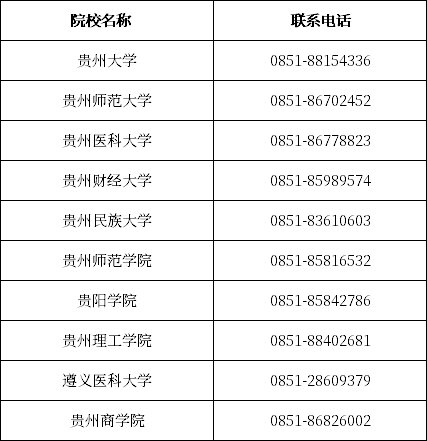 | 院校名称 | 联系电话 |
|---|---|
| 贵州大学 | 0851-88154336 |
| 贵州师范大学 | 0851-86702452 |
| 贵州医科大学 | 0851-86778823 |
| 贵州财经大学 | 0851-85989574 |
| 贵州民族大学 | 0851-83610603 |
| 贵州师范学院 | 0851-85816532 |
| 贵阳学院 | 0851-85842786 |
| 贵州理工学院 | 0851-88402681 |
| 遵义医科大学 | 0851-28609379 |
| 贵州商学院 | 0851-86826002 |